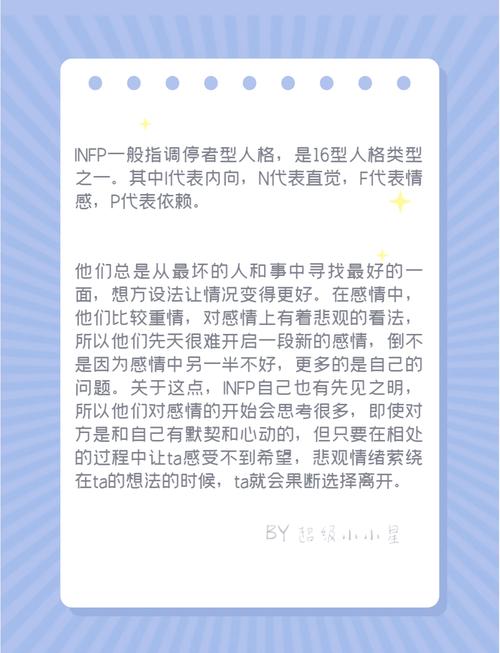 INFP一般指调停者型人格，是16型人格类型之一。其中I代表内向，N代表直觉，F代表情感，P代表依赖。

他们总是从最坏的人和事中寻找最好的一面，想方设法让情况变得更好。在感情中，他们比较重情，对感情上有着悲观的看法，所以他们先天很难开启一段新的感情，倒不是因为感情中另一半不好，更多的是自己的问题。关于这点，INFP自己也有先见之明，所以他们对感情的开始会思考很多，即使对方是和自己有默契和心动的，但只要在相处的过程中让ta感受不到希望，悲观情绪萦绕在ta的想法的时候，ta就会果断选择离开。

BY 超级小小星